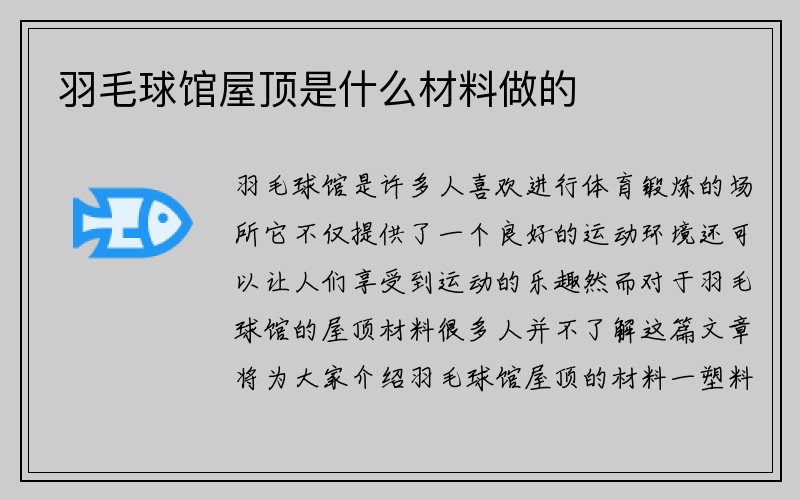 羽毛球馆屋顶是什么材料做的

羽毛球馆是许多人喜欢进行体育锻炼的场所它不仅提供了一个良好的运动环境还可以让人们享受到运动的乐趣然而对于羽毛球馆的屋顶材料很多人并不了解这篇文章将为大家介绍羽毛球馆屋顶的材料一塑料